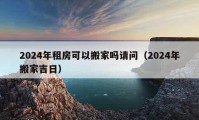 2024年租房可以搬家吗请问（2024年搬家吉日）